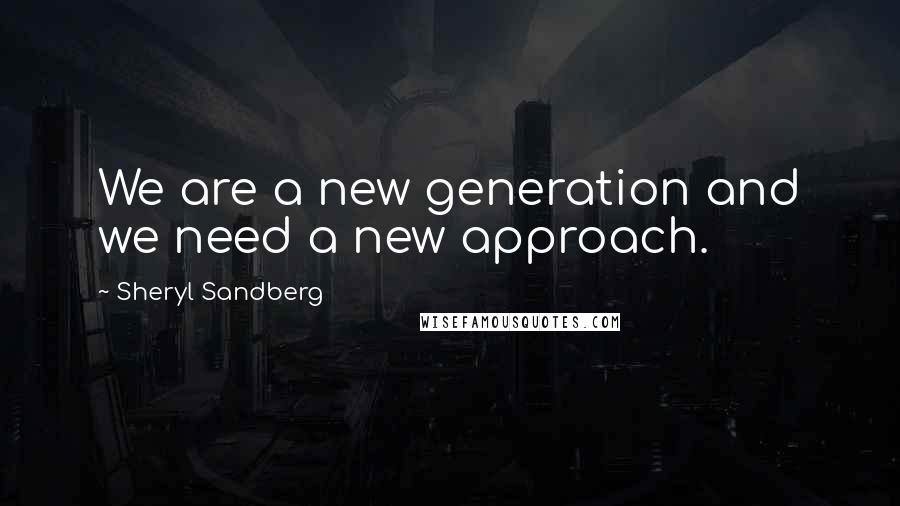 We are a new generation and we need a new approach.

~ Sheryl Sandberg

WISEFAMOUSQUOTES.COM